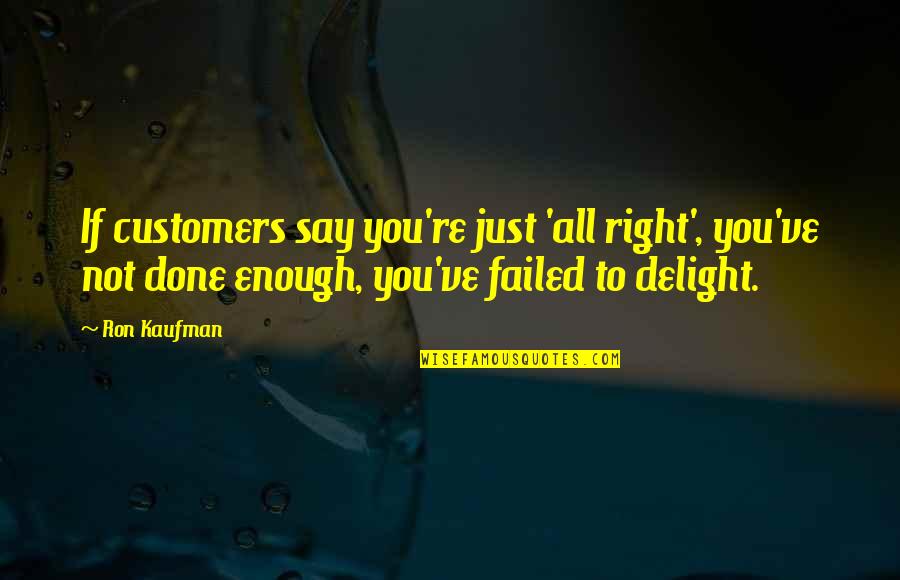 If customers say you're just 'all right', you've not done enough, you've failed to delight.

~ Ron Kaufman

WISEFAMOUSQUOTES.COM